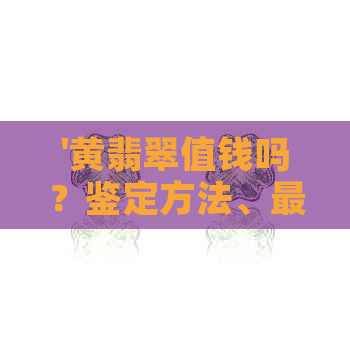 '黄翡翠值钱吗？鉴定方法、最